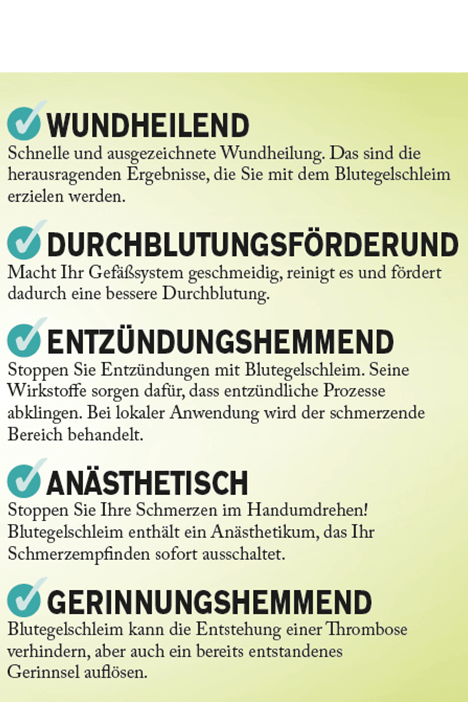 WUNDHEILEND
Schnelle und ausgezeichnete Wundheilung. Das sind die herausragenden Ergebnisse, die Sie mit dem Blutegelschleim erzielen werden.

DURCHBLUTUNGSFÖRDERUND
Macht Ihr Gefäßsystem geschmeidig, reinigt es und fördert dadurch eine bessere Durchblutung.

ENTZÜNDUNGSHEMMEND
Stoppen Sie Entzündungen mit Blutegelschleim. Seine Wirkstoffe sorgen dafür, dass entzündliche Prozesse abklingen. Bei lokaler Anwendung wird der schmerzende Bereich behandelt.

ANÄSTHETISCH
Stoppen Sie Ihre Schmerzen im Handumdrehen! Blutegelschleim enthält ein Anästhetikum, das Ihr Schmerzempfinden sofort ausschaltet.

GERINNUNGSHEMMEND
Blutegelschleim kann die Entstehung einer Thrombose verhindern, aber auch ein bereits entstandenes Gerinnsel auflösen.